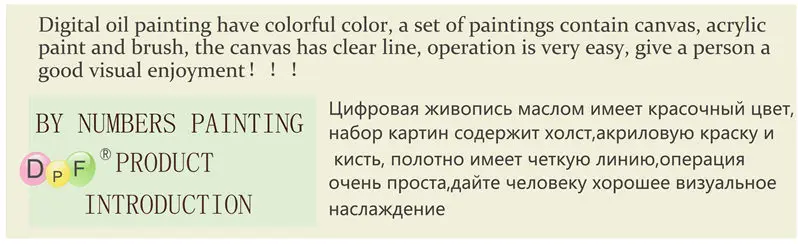 Digital oil painting have colorful color, a set of paintings contain canvas, acrylic paint and brush, the canvas has clear line, operation is very easy, give a person a good visual enjoyment！！！

BY NUMBERS PAINTING
DPF ® PRODUCT
INTRODUCTION

Цифровая живопись маслом имеет красочный цвет, набор картин содержит холст,акриловую краску и кисть, полотно имеет четкую линию,операция очень проста,дайте человеку хорошее визуальное наслаждение